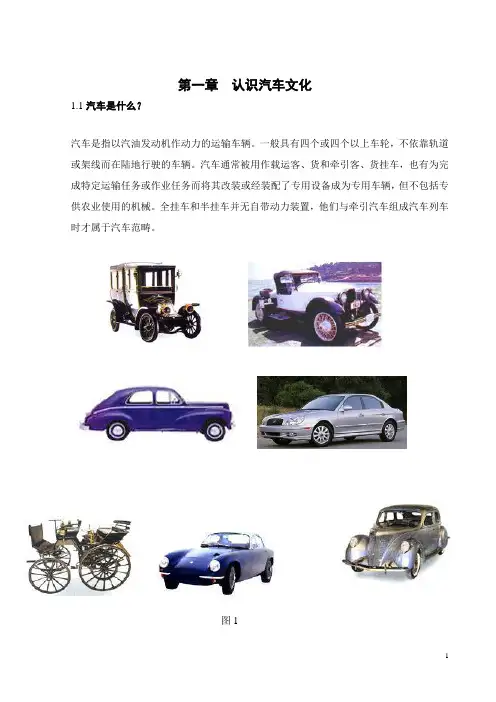 第一章　认识汽车文化

1.1 汽车是什么？

汽车是指以汽油发动机作动力的运输车辆。一般具有四个或四个以上车轮，不依靠轨道或架线而在陆地行驶的车辆。汽车通常被用作载运客、货和牵引客、货挂车，也有为完成特定运输任务或作业任务而将其改装或经装配了专用设备成为专用车辆，但不包括专供农业使用的机械。全挂车和半挂车并无自带动力装置，他们与牵引汽车组成汽车列车时才属于汽车范畴。

图 1

1